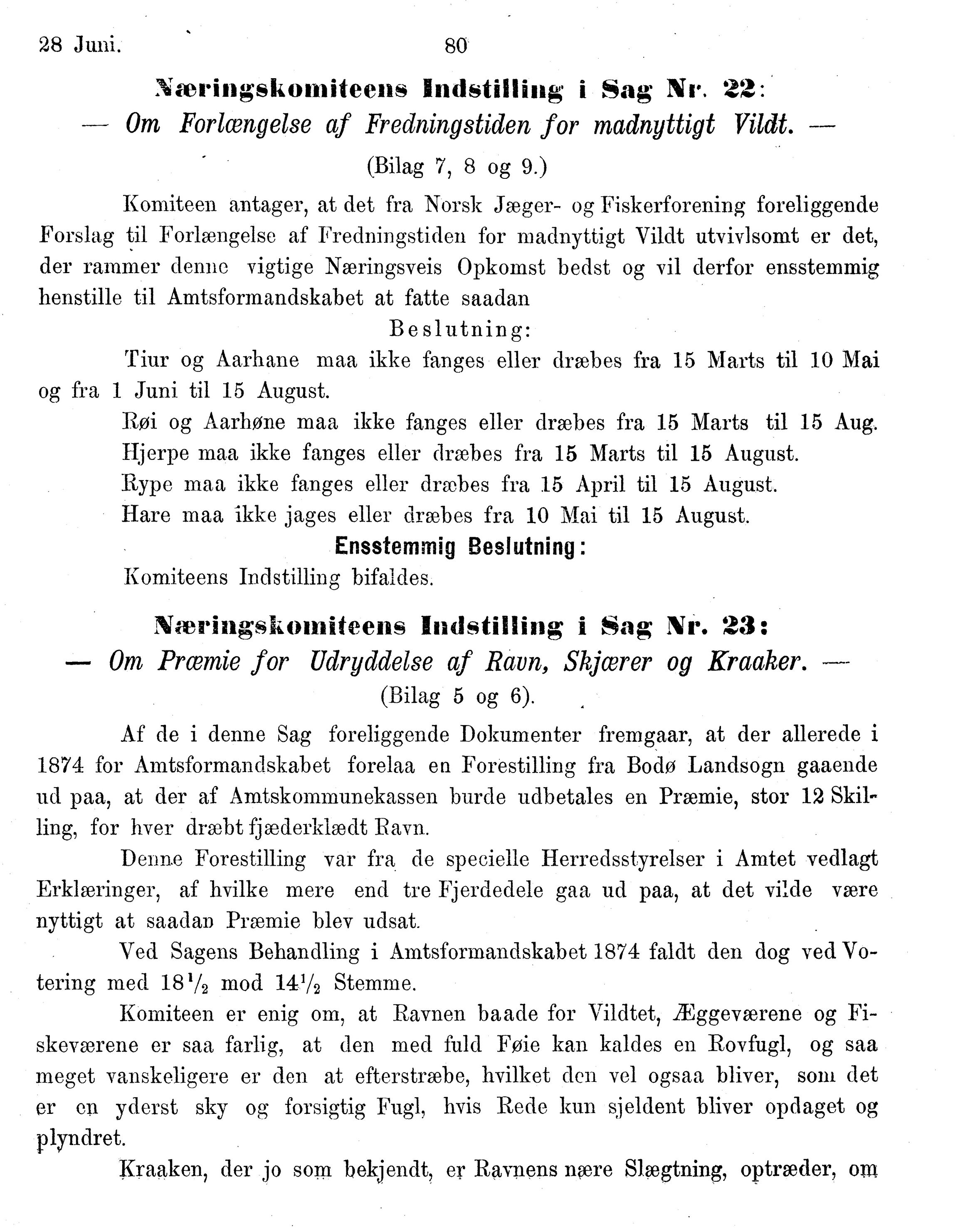 28 Juni. 80

Næringskomiteens Indstilling i Sag Nr. 22:
— Om Forlængelse af Fredningstiden for madnyttigt Vildt. —
(Bilag 7, 8 og 9.)

Komiteen antager, at det fra Norsk Jæger- og Fiskerforening foreliggende Forslag til Forlængelse af Fredningstiden for madnyttigt Vildt utvivlsomt er det, der rammer denne vigtige Næringsveis Opkomst bedst og vil derfor ensstemmig henstille til Amtsformandskabet at fatte saadan

Beslutning:

Tiur og Aarhane maa ikke fanges eller dræbes fra 15 Marts til 10 Mai og fra 1 Juni til 15 August.

Røi og Aarhøne maa ikke fanges eller dræbes fra 15 Marts til 15 Aug.

Hjerpe maa ikke fanges eller dræbes fra 15 Marts til 15 August.

Rype maa ikke fanges eller dræbes fra 15 April til 15 August.

Hare maa ikke jages eller dræbes fra 10 Mai til 15 August.

Ensstemmig Beslutning:

Komiteens Indstilling bifaldes.

Næringskomiteens Indstilling i Sag Nr. 23:
— Om Præmie for Udryddelse af Ravn, Skjærer og Kraaker. —
(Bilag 5 og 6).

Af de i denne Sag foreliggende Dokumenter fremgaar, at der allerede i 1874 for Amtsformandskabet forelaa en Forestilling fra Bodø Landsogn gaaende ud paa, at der af Amtskommunekassen burde udbetales en Præmie, stor 12 Skilling, for hver dræbt fjæderklædt Ravn.

Denne Forestilling var fra de specielle Herredsstyrelser i Amtet vedlagt Erklæringer, af hvilke mere end tre Fjerdedele gaa ud paa, at det vilde være nyttigt at saadan Præmie blev udsat.

Ved Sagens Behandling i Amtsformandskabet 1874 faldt den dog ved Votering med $18\frac{1}{2}$ mod $14\frac{1}{2}$ Stemme.

Komiteen er enig om, at Ravnen baade for Vildtet, Æggeværene og Fiskeværene er saa farlig, at den med fuld Føie kan kaldes en Rovfugl, og saa meget vanskeligere er den at efterstræbe, hvilket den vel ogsaa bliver, som det er en yderst sky og forsigtig Fugl, hvis Rede kun sjeldent bliver opdaget og plyndret.

Kraaken, der jo som bekjendt, er Ravnens nære Slægtning, optræder, om